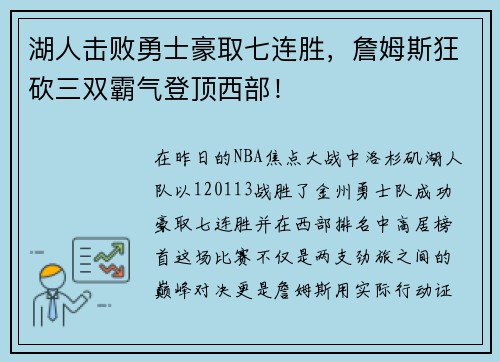 湖人击败勇士豪取七连胜，詹姆斯狂砍三双霸气登顶西部！

在昨日的NBA焦点大战中洛杉矶湖人队以120113战胜了金州勇士队成功豪取七连胜并在西部排名中高居榜首这场比赛不仅是两支劲旅之间的巅峰对决更是詹姆斯用实际行动证